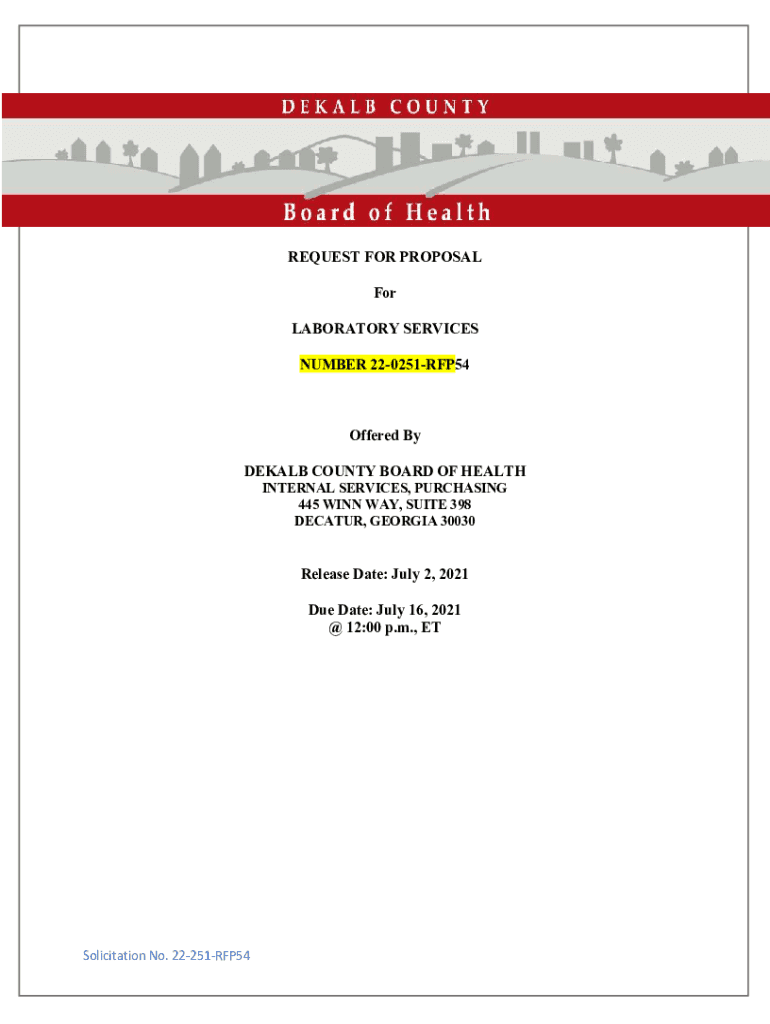 DEKALB COUNTY

Board of Health

REQUEST FOR PROPOSAL

For

LABORATORY SERVICES

NUMBER 22-0251-RFP54

Offered By

DEKALB COUNTY BOARD OF HEALTH
INTERNAL SERVICES, PURCHASING
445 WINN WAY, SUITE 398
DECATUR, GEORGIA 30030

Release Date: July 2, 2021

Due Date: July 16, 2021
@ 12:00 p.m., ET

Solicitation No. 22-251-RFP54